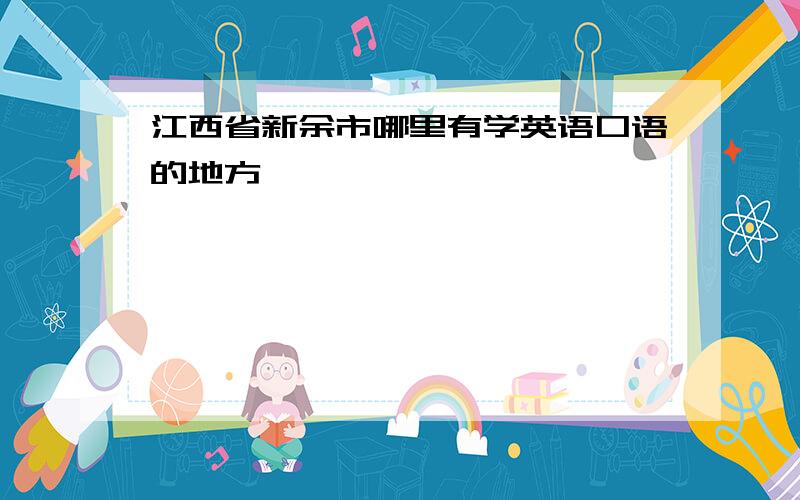 江西省新余市哪里有学英语口语的地方